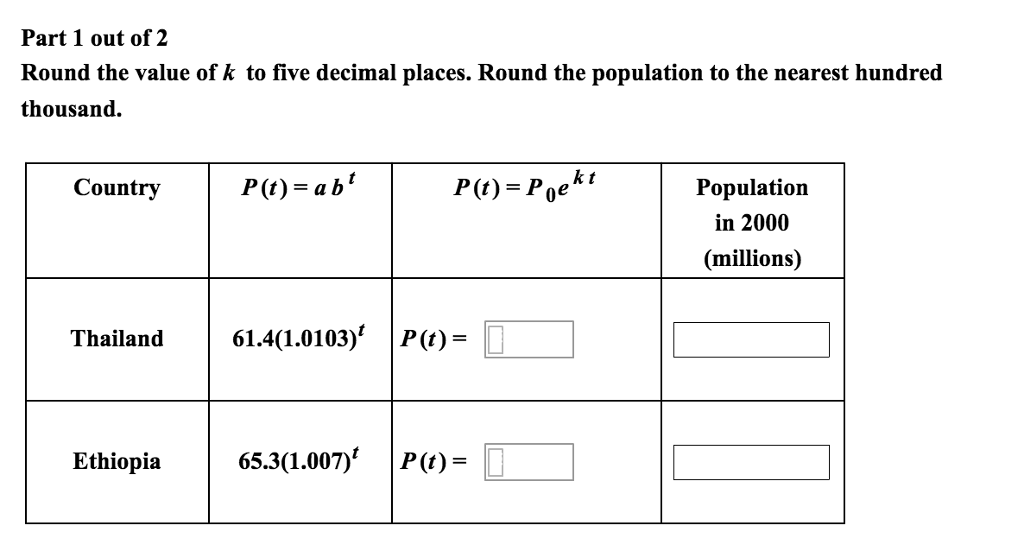 Part 1 out of 2

Round the value of $k$ to five decimal places. Round the population to the nearest hundred thousand.

| Country | $P(t) = ab^t$ | $P(t) = P_0e^{kt}$ | Population in 2000 (millions) |
|---|---|---|---|
| Thailand | $61.4(1.0103)^t$ | $P(t) =$ | |
| Ethiopia | $65.3(1.007)^t$ | $P(t) =$ | |